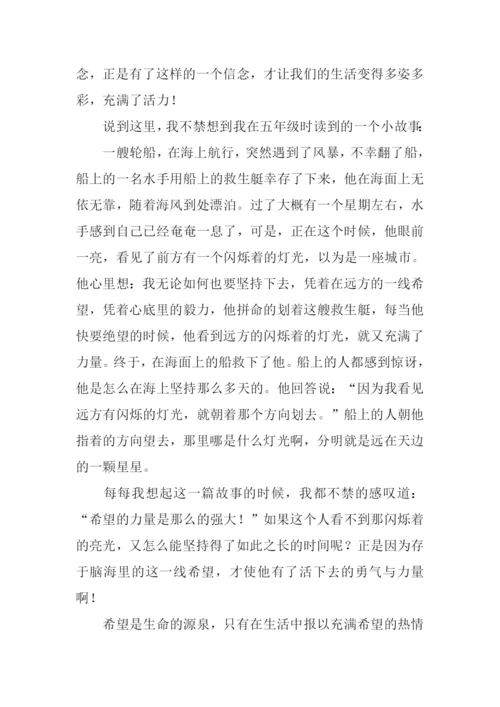 念，正是有了这样的一个信念，才让我们的生活变得多姿多彩，充满了活力！

说到这里，我不禁想到我在五年级时读到的一个小故事：

一艘轮船，在海上航行，突然遇到了风暴，不幸翻了船，船上的一名水手用船上的救生艇幸存了下来，他在海面上无依无靠，随着海风到处漂泊。过了大概有一个星期左右，水手感到自己已经奄奄一息了，可是，正在这个时候，他眼前一亮，看见了前方有一个闪烁着的灯光，以为是一座城市。他心里想：我无论如何也要坚持下去，凭着在远方的一线希望，凭着心底里的毅力，他拼命的划着这艘救生艇，每当他快要绝望的时候，他看到远方的闪烁着的灯光，就又充满了力量。终于，在海面上的船救下了他。船上的人都感到惊讶，他是怎么在海上坚持那么多天的。他回答说：“因为我看见远方有闪烁的灯光，就朝着那个方向划去。”船上的人朝他指着的方向望去，那里哪是什么灯光啊，分明就是远在天边的一颗星星。

每每我想起这一篇故事的时候，我都不禁的感叹道：“希望的力量是那么的强大！”如果这个人看不到那闪烁着的亮光，又怎么能坚持得了如此之长的时间呢？正是因为存于脑海里的这一线希望，才使他有了活下去的勇气与力量啊！

希望是生命的源泉，只有在生活中报以充满希望的热情